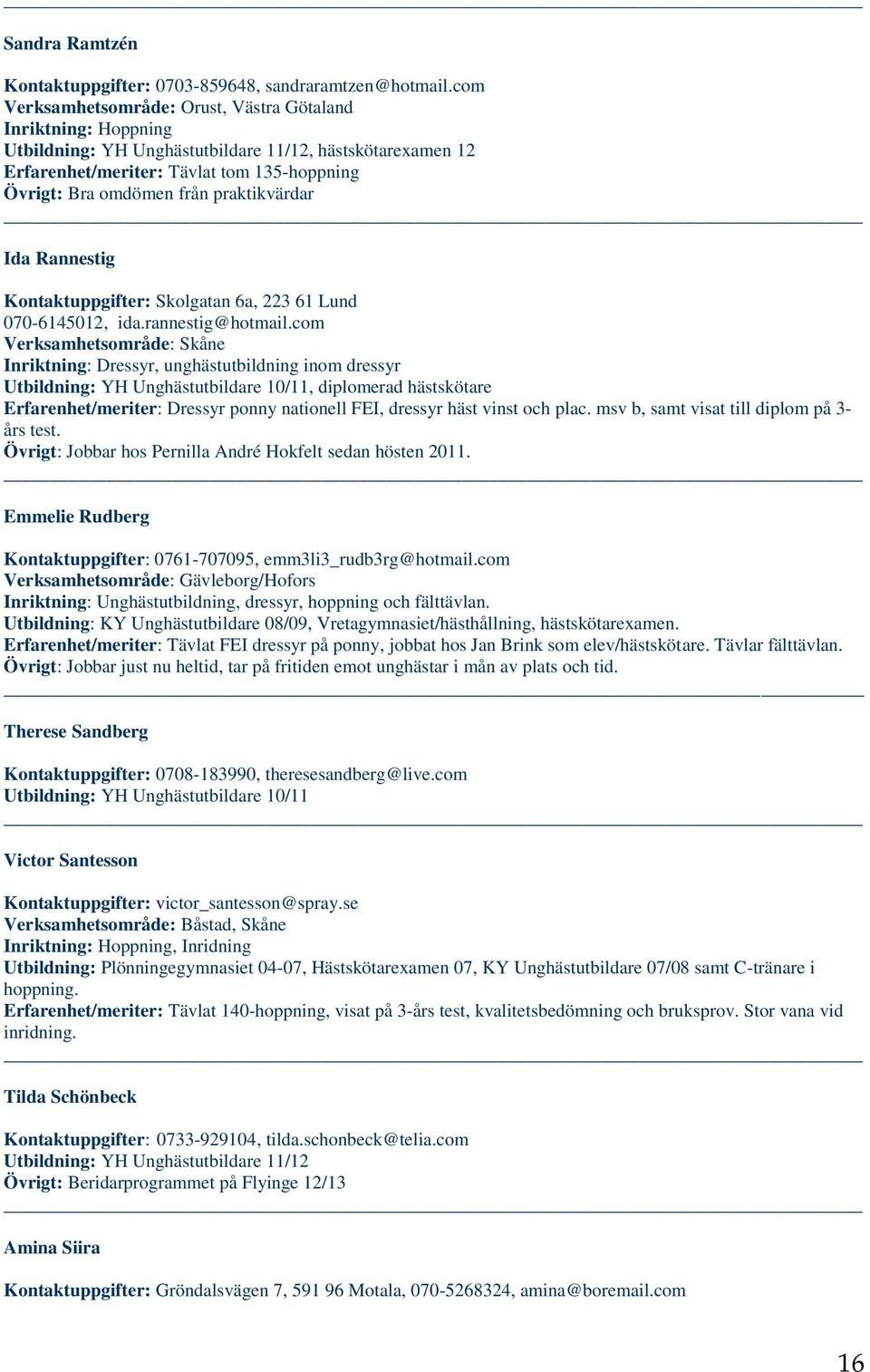 Sandra Ramtzén

Kontaktuppgifter: 0703-859648, sandraramtzen@hotmail.com
Verksamhetsområde: Orust, Västra Götaland
Inriktning: Hoppning
Utbildning: YH Unghästutbildare 11/12, hästskötarexamen 12
Erfarenhet/meriter: Tävlat tom 135-hoppning
Övrigt: Bra omdömen från praktikvärdar

Ida Rannestig

Kontaktuppgifter: Skolgatan 6a, 223 61 Lund
070-6145012, ida.rannestig@hotmail.com
Verksamhetsområde: Skåne
Inriktning: Dressyr, unghästutbildning inom dressyr
Utbildning: YH Unghästutbildare 10/11, diplomerad hästskötare
Erfarenhet/meriter: Dressyr ponny nationell FEI, dressyr häst vinst och plac. msv b, samt visat till diplom på 3-års test.
Övrigt: Jobbar hos Pernilla André Hokfelt sedan hösten 2011.

Emmelie Rudberg

Kontaktuppgifter: 0761-707095, emm3li3_rudb3rg@hotmail.com
Verksamhetsområde: Gävleborg/Hofors
Inriktning: Unghästutbildning, dressyr, hoppning och fälttävlan.
Utbildning: KY Unghästutbildare 08/09, Vretagymnasiet/hästhållning, hästskötarexamen.
Erfarenhet/meriter: Tävlat FEI dressyr på ponny, jobbat hos Jan Brink som elev/hästskötare. Tävlar fälttävlan.
Övrigt: Jobbar just nu heltid, tar på fritiden emot unghästar i mån av plats och tid.

Therese Sandberg

Kontaktuppgifter: 0708-183990, theresesandberg@live.com
Utbildning: YH Unghästutbildare 10/11

Victor Santesson

Kontaktuppgifter: victor_santesson@spray.se
Verksamhetsområde: Båstad, Skåne
Inriktning: Hoppning, Inridning
Utbildning: Plönningegymnasiet 04-07, Hästskötarexamen 07, KY Unghästutbildare 07/08 samt C-tränare i hoppning.
Erfarenhet/meriter: Tävlat 140-hoppning, visat på 3-års test, kvalitetsbedömning och bruksprov. Stor vana vid inridning.

Tilda Schönbeck

Kontaktuppgifter: 0733-929104, tilda.schonbeck@telia.com
Utbildning: YH Unghästutbildare 11/12
Övrigt: Beridarprogrammet på Flyinge 12/13

Amina Siira

Kontaktuppgifter: Gröndalsvägen 7, 591 96 Motala, 070-5268324, amina@boremail.com

16